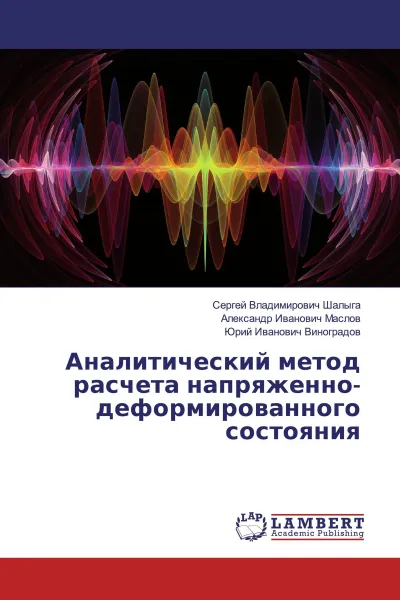 Сергей Владимирович Шалыга
Александр Иванович Маслов
Юрий Иванович Виноградов

Аналитический метод расчета напряженно-деформированного состояния

LAP
LAMBERT
Academic Publishing